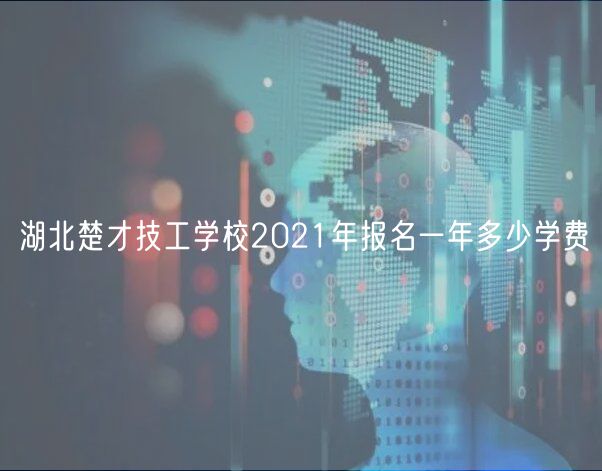 湖北楚才技工学校2021年报名一年多少学费